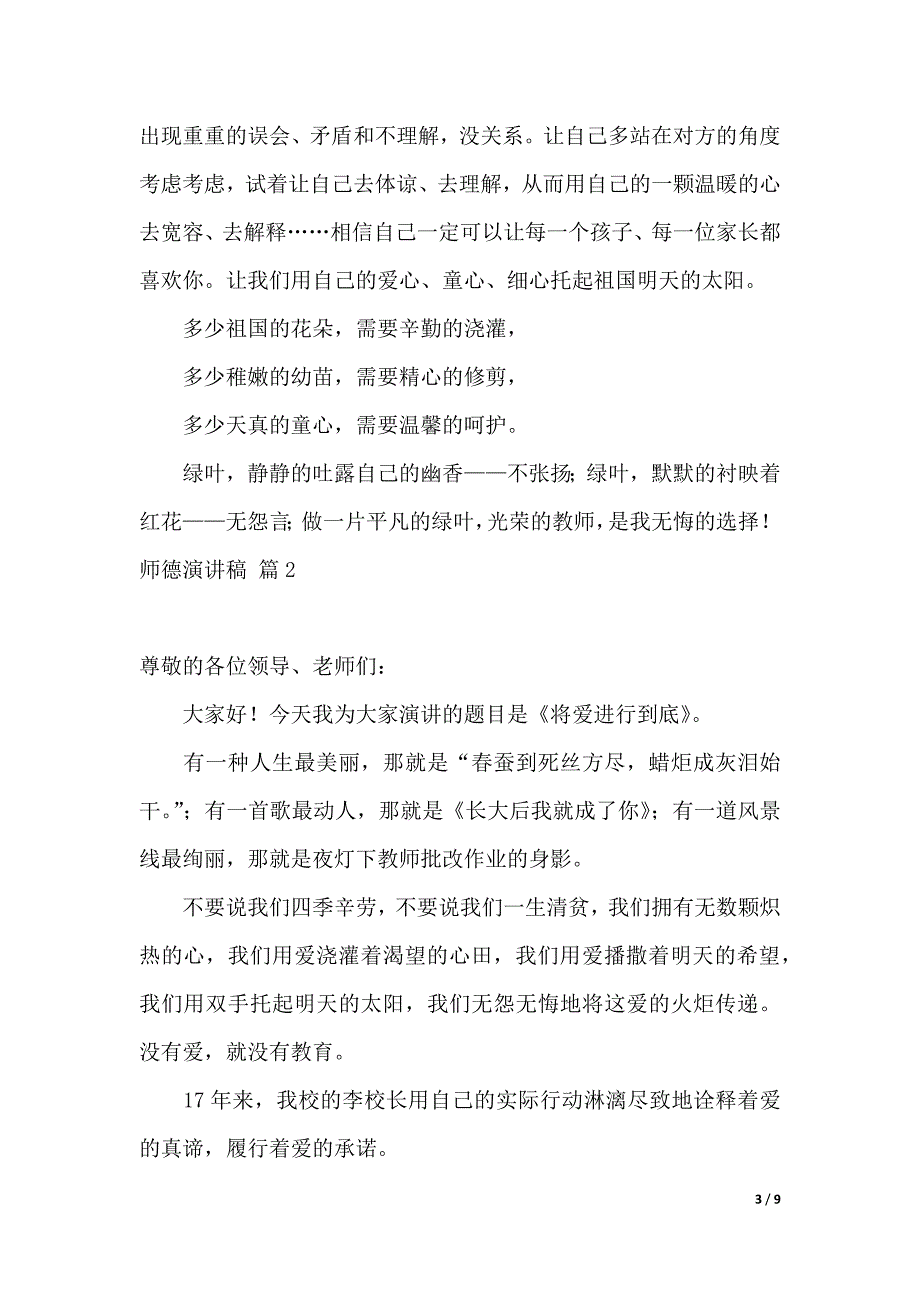 出现重重的误会、矛盾和不理解，没关系。让自己多站在对方的角度考虑考虑，试着让自己去体谅、去理解，从而用自己的一颗温暖的心去宽容、去解释……相信自己一定可以让每一个孩子、每一位家长都喜欢你。让我们用自己的爱心、童心、细心托起祖国明天的太阳。

多少祖国的花朵，需要辛勤的浇灌，

多少稚嫩的幼苗，需要精心的修剪，

多少天真的童心，需要温馨的呵护。

绿叶，静静的吐露自己的幽香——不张扬；绿叶，默默的衬映着红花——无怨言；做一片平凡的绿叶，光荣的教师，是我无悔的选择！

师德演讲稿 篇2

尊敬的各位领导、老师们：

大家好！今天我为大家演讲的题目是《将爱进行到底》。

有一种人生最美丽，那就是“春蚕到死丝方尽，蜡炬成灰泪始干。”；有一首歌最动人，那就是《长大后我就成了你》；有一道风景线最绚丽，那就是夜灯下教师批改作业的身影。

不要说我们四季辛劳，不要说我们一生清贫，我们拥有无数颗炽热的心，我们用爱浇灌着渴望的心田，我们用爱播撒着明天的希望，我们用双手托起明天的太阳，我们无怨无悔地将这爱的火炬传递。没有爱，就没有教育。

17年来，我校的李校长用自己的实际行动淋漓尽致地诠释着爱的真谛，履行着爱的承诺。

3 / 9